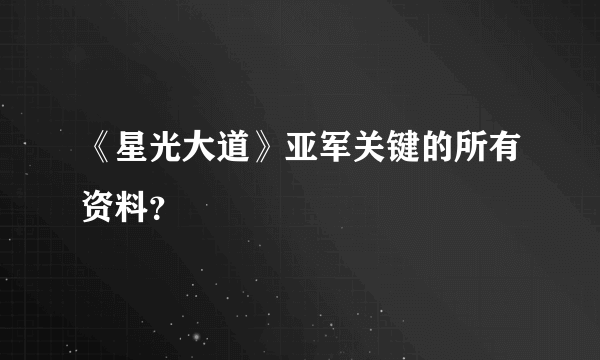 《星光大道》亚军关键的所有资料？